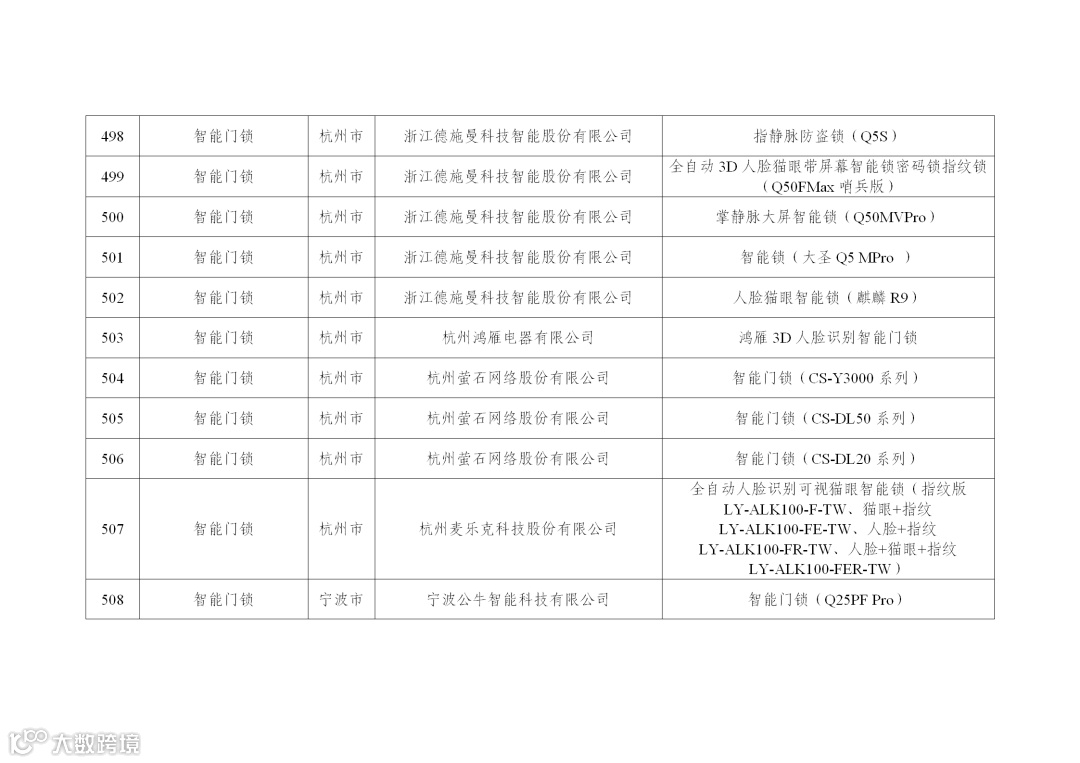 | 498 | 智能门锁 | 杭州市 | 浙江德施曼科技智能股份有限公司 | 指静脉防盗锁（Q5S） |
|---|---|---|---|---|
| 499 | 智能门锁 | 杭州市 | 浙江德施曼科技智能股份有限公司 | 全自动 3D 人脸猫眼带屏幕智能锁密码锁指纹锁（Q50FMax 哨兵版） |
| 500 | 智能门锁 | 杭州市 | 浙江德施曼科技智能股份有限公司 | 掌静脉大屏智能锁（Q50MVPro） |
| 501 | 智能门锁 | 杭州市 | 浙江德施曼科技智能股份有限公司 | 智能锁（大圣 Q5 MPro ） |
| 502 | 智能门锁 | 杭州市 | 浙江德施曼科技智能股份有限公司 | 人脸猫眼智能锁（麒麟 R9） |
| 503 | 智能门锁 | 杭州市 | 杭州鸿雁电器有限公司 | 鸿雁 3D 人脸识别智能门锁 |
| 504 | 智能门锁 | 杭州市 | 杭州萤石网络股份有限公司 | 智能门锁（CS-Y3000 系列） |
| 505 | 智能门锁 | 杭州市 | 杭州萤石网络股份有限公司 | 智能门锁（CS-DL50 系列） |
| 506 | 智能门锁 | 杭州市 | 杭州萤石网络股份有限公司 | 智能门锁（CS-DL20 系列） |
| 507 | 智能门锁 | 杭州市 | 杭州麦乐克科技股份有限公司 | 全自动人脸识别可视猫眼智能锁（指纹版 LY-ALK100-F-TW、猫眼+指纹 LY-ALK100-FE-TW、人脸+指纹 LY-ALK100-FR-TW、人脸+猫眼+指纹 LY-ALK100-FER-TW） |
| 508 | 智能门锁 | 宁波市 | 宁波公牛智能科技有限公司 | 智能门锁（Q25PF Pro） |

大数跨境